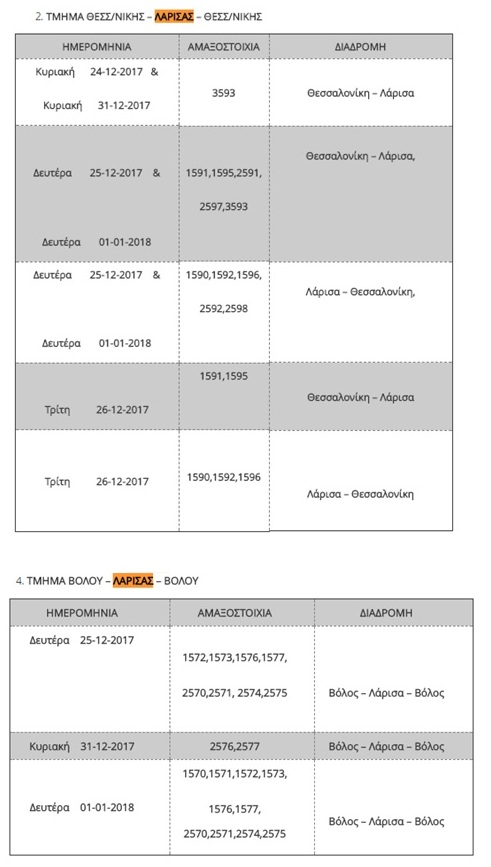 2. ΤΜΗΜΑ ΘΕΣΣ/ΝΙΚΗΣ – ΛΑΡΙΣΑΣ – ΘΕΣΣ/ΝΙΚΗΣ

| ΗΜΕΡΟΜΗΝΙΑ | ΑΜΑΞΟΣΤΟΙΧΙΑ | ΔΙΑΔΡΟΜΗ |
|---|---|---|
| Κυριακή 24-12-2017 & Κυριακή 31-12-2017 | 3593 | Θεσσαλονίκη – Λάρισα |
| Δευτέρα 25-12-2017 & Δευτέρα 01-01-2018 | 1591,1595,2591, 2597,3593 | Θεσσαλονίκη – Λάρισα, |
| Δευτέρα 25-12-2017 & Δευτέρα 01-01-2018 | 1590,1592,1596, 2592,2598 | Λάρισα – Θεσσαλονίκη, |
| Τρίτη 26-12-2017 | 1591,1595 | Θεσσαλονίκη – Λάρισα |
| Τρίτη 26-12-2017 | 1590,1592,1596 | Λάρισα – Θεσσαλονίκη |

4. ΤΜΗΜΑ ΒΟΛΟΥ – ΛΑΡΙΣΑΣ – ΒΟΛΟΥ

| ΗΜΕΡΟΜΗΝΙΑ | ΑΜΑΞΟΣΤΟΙΧΙΑ | ΔΙΑΔΡΟΜΗ |
|---|---|---|
| Δευτέρα 25-12-2017 | 1572,1573,1576,1577, 2570,2571, 2574,2575 | Βόλος – Λάρισα – Βόλος |
| Κυριακή 31-12-2017 | 2576,2577 | Βόλος – Λάρισα – Βόλος |
| Δευτέρα 01-01-2018 | 1570,1571,1572,1573, 1576,1577, 2570,2571,2574,2575 | Βόλος – Λάρισα – Βόλος |